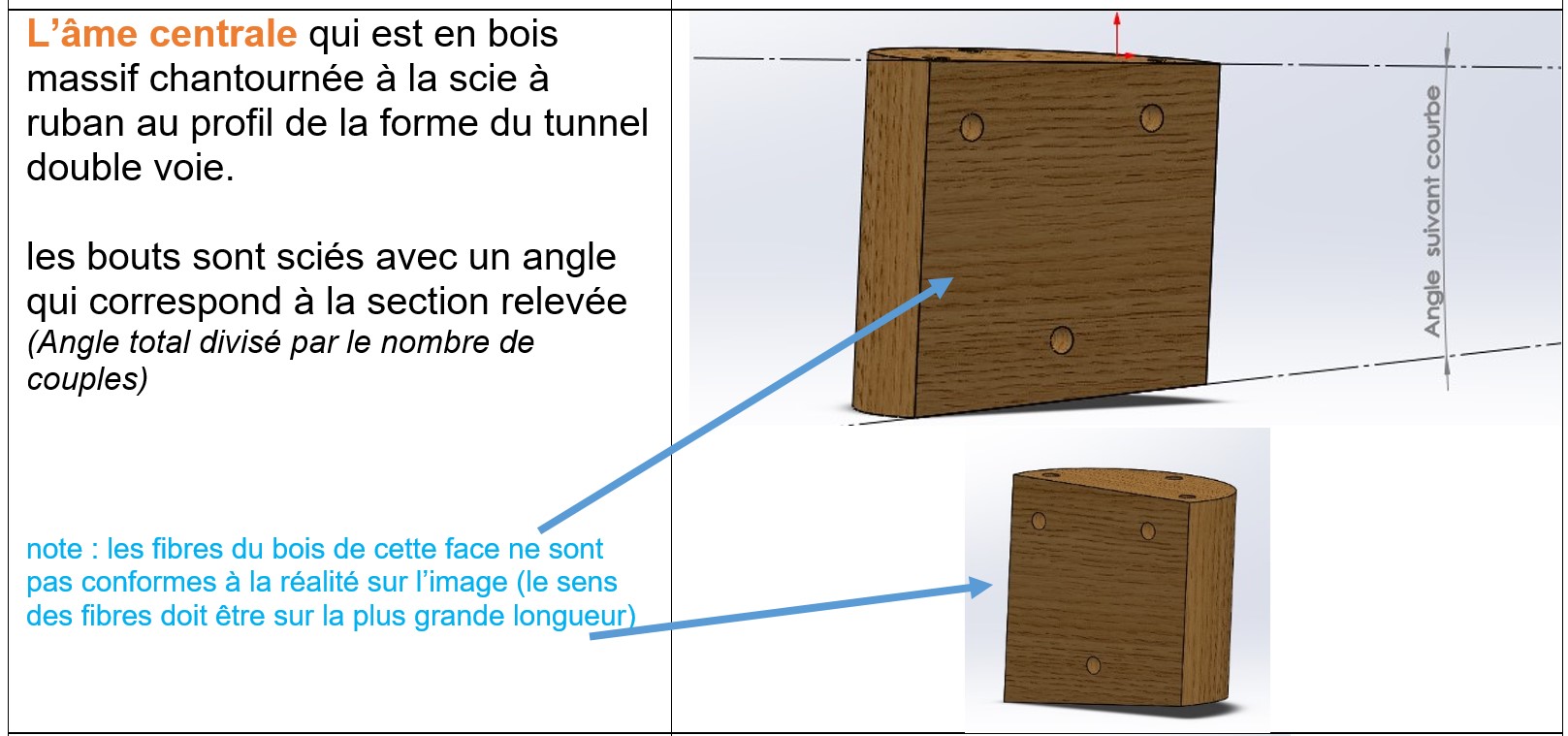 L'âme centrale qui est en bois massif chantournée à la scie à ruban au profil de la forme du tunnel double voie.

les bouts sont sciés avec un angle qui correspond à la section relevée (Angle total divisé par le nombre de couples)

note : les fibres du bois de cette face ne sont pas conformes à la réalité sur l'image (le sens des fibres doit être sur la plus grande longueur)

Angle suivant courbe